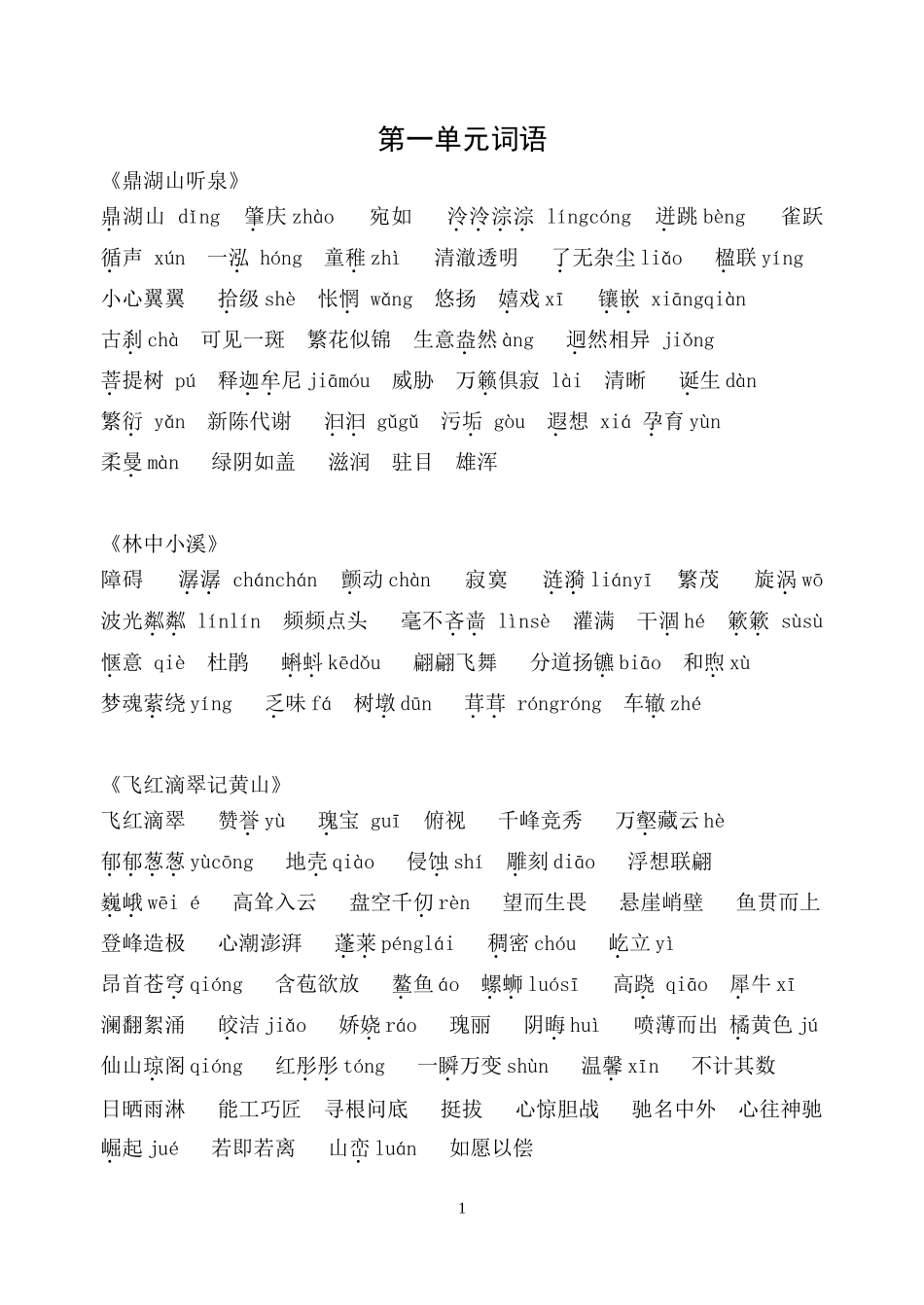 第一单元词语

《鼎湖山听泉》

鼎湖山 dǐng 肇庆 zhào 宛如 泠泠淙淙 língcóng 迸跳 bèng 雀跃 循声 xún 一泓 hóng 童稚 zhì 清澈透明 了无杂尘 liǎo 楹联 yíng 小心翼翼 拾级 shè 怅惘 wǎng 悠扬 嬉戏 xī 镶嵌 xiāngqiàn 古刹 chà 可见一斑 繁花似锦 生意盎然 àng 迥然相异 jiǒng 菩提树 pú 释迦牟尼 jiāmóu 威胁 万籁俱寂 lài 清晰 诞生 dàn 繁衍 yǎn 新陈代谢 汩汩 gǔgǔ 污垢 gòu 遐想 xiá 孕育 yùn 柔曼 màn 绿阴如盖 滋润 驻目 雄浑

《林中小溪》

障碍 潺潺 chánchán 颤动 chàn 寂寞 涟漪 liányī 繁茂 旋涡 wō 波光粼粼 línlín 频频点头 毫不吝啬 lìnsè 灌满 干涸 hé 簌簌 sùsù 惬意 qiè 杜鹃 蝌蚪 kēdǒu 翩翩飞舞 分道扬镳 biāo 和煦 xù 梦魂萦绕 yíng 乏味 fá 树墩 dūn 茸茸 róngróng 车辙 zhé

《飞红滴翠记黄山》

飞红滴翠 赞誉 yù 瑰宝 guī 俯视 千峰竞秀 万壑藏云 hè 郁郁葱葱 yùcōng 地壳 qiào 侵蚀 shí 雕刻 diāo 浮想联翩 巍峨 wēi é 高耸入云 盘空千仞 rèn 望而生畏 悬崖峭壁 鱼贯而上 登峰造极 心潮澎湃 蓬莱 pénglái 稠密 chóu 屹立 yì 昂首苍穹 qióng 含苞欲放 鳌鱼 áo 螺蛳 luósī 高跷 qiāo 犀牛 xī 澜翻絮涌 皎洁 jiǎo 娇娆 ráo 瑰丽 阴晦 huì 喷薄而出 橘黄色 jú 仙山琼阁 qióng 红彤彤 tóng 一瞬万变 shùn 温馨 xīn 不计其数 日晒雨淋 能工巧匠 寻根问底 挺拔 心惊胆战 驰名中外 心往神驰 崛起 jué 若即若离 山峦 luán 如愿以偿

1